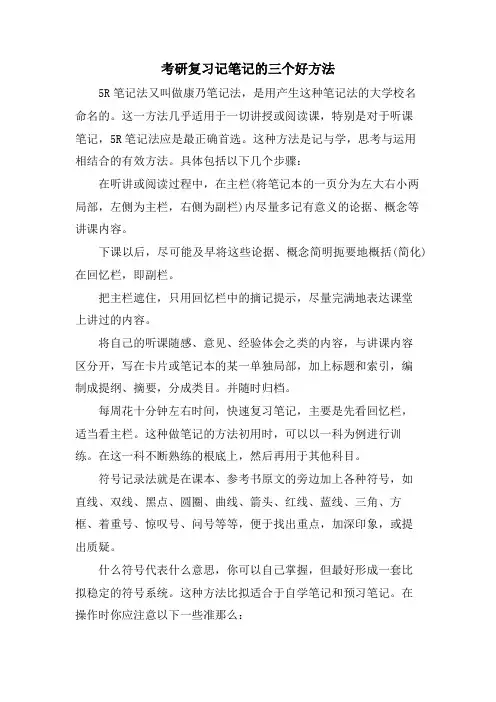 考研复习记笔记的三个好方法

5R 笔记法又叫做康乃笔记法，是用产生这种笔记法的大学校名命名的。这一方法几乎适用于一切讲授或阅读课，特别是对于听课笔记，5R 笔记法应是最正确首选。这种方法是记与学，思考与运用相结合的有效方法。具体包括以下几个步骤：

在听讲或阅读过程中，在主栏(将笔记本的一页分为左大右小两局部，左侧为主栏，右侧为副栏)内尽量多记有意义的论据、概念等讲课内容。

下课以后，尽可能及早将这些论据、概念简明扼要地概括(简化)在回忆栏，即副栏。

把主栏遮住，只用回忆栏中的摘记提示，尽量完满地表达课堂上讲过的内容。

将自己的听课随感、意见、经验体会之类的内容，与讲课内容区分开，写在卡片或笔记本的某一单独局部，加上标题和索引，编制成提纲、摘要，分成类目。并随时归档。

每周花十分钟左右时间，快速复习笔记，主要是先看回忆栏，适当看主栏。这种做笔记的方法初用时，可以以一科为例进行训练。在这一科不断熟练的根底上，然后再用于其他科目。

符号记录法就是在课本、参考书原文的旁边加上各种符号，如直线、双线、黑点、圆圈、曲线、箭头、红线、蓝线、三角、方框、着重号、惊叹号、问号等等，便于找出重点，加深印象，或提出质疑。

什么符号代表什么意思，你可以自己掌握，但最好形成一套比拟稳定的符号系统。这种方法比拟适合于自学笔记和预习笔记。在操作时你应注意以下一些准那么：